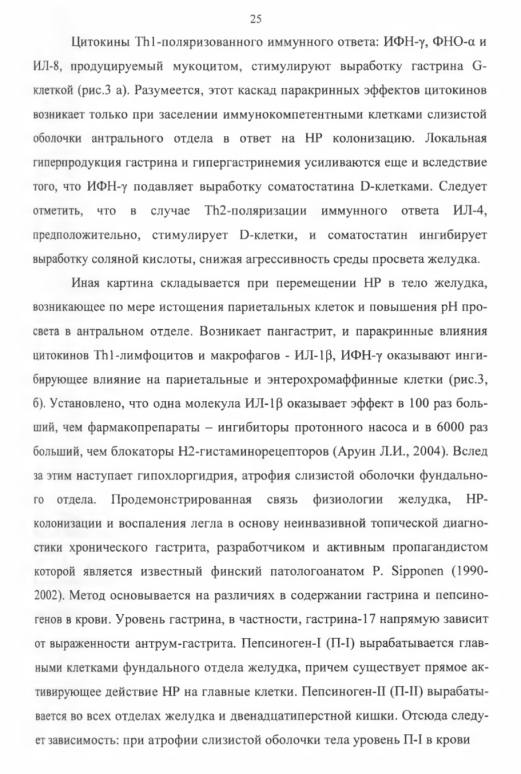 25

Цитокины Th1-поляризованного иммунного ответа: ИФН-γ, ФНО-α и ИЛ-8, продуцируемый мукоцитом, стимулируют выработку гастрина G-клеткой (рис.3 а). Разумеется, этот каскад паракринных эффектов цитокинов возникает только при заселении иммунокомпетентными клетками слизистой оболочки антрального отдела в ответ на HP колонизацию. Локальная гиперпродукция гастрина и гипергастринемия усиливаются еще и вследствие того, что ИФН-γ подавляет выработку соматостатина D-клетками. Следует отметить, что в случае Th2-поляризации иммунного ответа ИЛ-4, предположительно, стимулирует D-клетки, и соматостатин ингибирует выработку соляной кислоты, снижая агрессивность среды просвета желудка.

Иная картина складывается при перемещении HP в тело желудка, возникающее по мере истощения париетальных клеток и повышения pH просвета в антральном отделе. Возникает пангастрит, и паракринные влияния цитокинов Th1-лимфоцитов и макрофагов - ИЛ-1β, ИФН-γ оказывают ингибирующее влияние на париетальные и энтерохромаффинные клетки (рис.3, б). Установлено, что одна молекула ИЛ-1β оказывает эффект в 100 раз больший, чем фармакопрепараты – ингибиторы протонного насоса и в 6000 раз больший, чем блокаторы H2-гистаминорецепторов (Аруин Л.И., 2004). Вслед за этим наступает гипохлоргидрия, атрофия слизистой оболочки фундального отдела. Продемонстрированная связь физиологии желудка, HP-колонизации и воспаления легла в основу неинвазивной топической диагностики хронического гастрита, разработчиком и активным пропагандистом которой является известный финский патологоанатом P. Sipponen (1990-2002). Метод основывается на различиях в содержании гастрина и пепсиногенов в крови. Уровень гастрина, в частности, гастрина-17 напрямую зависит от выраженности антрум-гастрита. Пепсиноген-I (П-I) вырабатывается главными клетками фундального отдела желудка, причем существует прямое активирующее действие HP на главные клетки. Пепсиноген-II (П-II) вырабатывается во всех отделах желудка и двенадцатиперстной кишки. Отсюда следует зависимость: при атрофии слизистой оболочки тела уровень П-I в крови